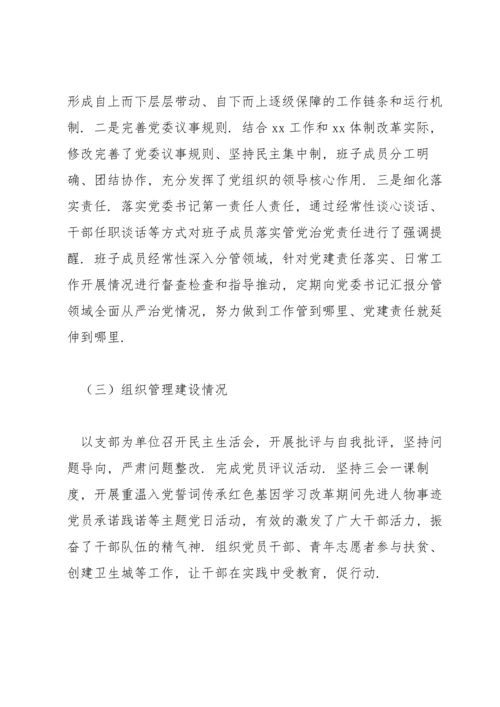 形成自上而下层层带动、自下而上逐级保障的工作链条和运行机制．二是完善党委议事规则．结合 xx 工作和 xx 体制改革实际，修改完善了党委议事规则、坚持民主集中制，班子成员分工明确、团结协作，充分发挥了党组织的领导核心作用．三是细化落实责任．落实党委书记第一责任人责任，通过经常性谈心谈话、干部任职谈话等方式对班子成员落实管党治党责任进行了强调提醒．班子成员经常性深入分管领域，针对党建责任落实、日常工作开展情况进行督查检查和指导推动，定期向党委书记汇报分管领域全面从严治党情况，努力做到工作管到哪里、党建责任就延伸到哪里．

（三）组织管理建设情况

以支部为单位召开民主生活会，开展批评与自我批评，坚持问题导向，严肃问题整改．完成党员评议活动．坚持三会一课制度，开展重温入党誓词传承红色基因学习改革期间先进人物事迹党员承诺践诺等主题党日活动，有效的激发了广大干部活力，振奋了干部队伍的精气神．组织党员干部、青年志愿者参与扶贫、创建卫生城等工作，让干部在实践中受教育，促行动．